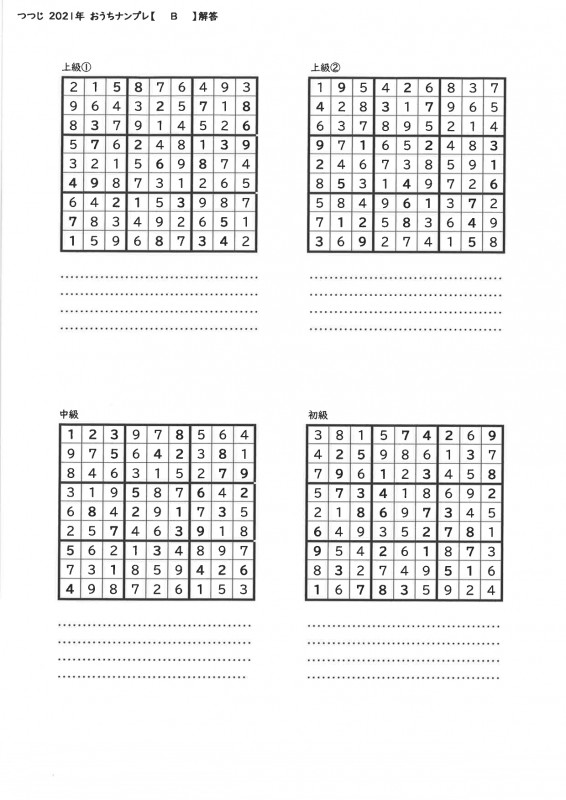 つつじ 2021年 おうちナンプレ【 B 】解答

上級①

| 2 | 1 | 5 | 8 | 7 | 6 | 4 | 9 | 3 |
|---|---|---|---|---|---|---|---|---|
| 9 | 6 | 4 | 3 | 2 | 5 | 7 | 1 | 8 |
| 8 | 3 | 7 | 9 | 1 | 4 | 5 | 2 | 6 |
| 5 | 7 | 6 | 2 | 4 | 8 | 1 | 3 | 9 |
| 3 | 2 | 1 | 5 | 6 | 9 | 8 | 7 | 4 |
| 4 | 9 | 8 | 7 | 3 | 1 | 2 | 6 | 5 |
| 6 | 4 | 2 | 1 | 5 | 3 | 9 | 8 | 7 |
| 7 | 8 | 3 | 4 | 9 | 2 | 6 | 5 | 1 |
| 1 | 5 | 9 | 6 | 8 | 7 | 3 | 4 | 2 |

上級②

| 1 | 9 | 5 | 4 | 2 | 6 | 8 | 3 | 7 |
|---|---|---|---|---|---|---|---|---|
| 4 | 2 | 8 | 3 | 1 | 7 | 9 | 6 | 5 |
| 6 | 3 | 7 | 8 | 9 | 5 | 2 | 1 | 4 |
| 9 | 7 | 1 | 6 | 5 | 2 | 4 | 8 | 3 |
| 2 | 4 | 6 | 7 | 3 | 8 | 5 | 9 | 1 |
| 8 | 5 | 3 | 1 | 4 | 9 | 7 | 2 | 6 |
| 5 | 8 | 4 | 9 | 6 | 1 | 3 | 7 | 2 |
| 7 | 1 | 2 | 5 | 8 | 3 | 6 | 4 | 9 |
| 3 | 6 | 9 | 2 | 7 | 4 | 1 | 5 | 8 |

中級

| 1 | 2 | 3 | 9 | 7 | 8 | 5 | 6 | 4 |
|---|---|---|---|---|---|---|---|---|
| 9 | 7 | 5 | 6 | 4 | 2 | 3 | 8 | 1 |
| 8 | 4 | 6 | 3 | 1 | 5 | 2 | 7 | 9 |
| 3 | 1 | 9 | 5 | 8 | 7 | 6 | 4 | 2 |
| 6 | 8 | 4 | 2 | 9 | 1 | 7 | 3 | 5 |
| 2 | 5 | 7 | 4 | 6 | 3 | 9 | 1 | 8 |
| 5 | 6 | 2 | 1 | 3 | 4 | 8 | 9 | 7 |
| 7 | 3 | 1 | 8 | 5 | 9 | 4 | 2 | 6 |
| 4 | 9 | 8 | 7 | 2 | 6 | 1 | 5 | 3 |

初級

| 3 | 8 | 1 | 5 | 7 | 4 | 2 | 6 | 9 |
|---|---|---|---|---|---|---|---|---|
| 4 | 2 | 5 | 9 | 8 | 6 | 1 | 3 | 7 |
| 7 | 9 | 6 | 1 | 2 | 3 | 4 | 5 | 8 |
| 5 | 7 | 3 | 4 | 1 | 8 | 6 | 9 | 2 |
| 2 | 1 | 8 | 6 | 9 | 7 | 3 | 4 | 5 |
| 6 | 4 | 9 | 3 | 5 | 2 | 7 | 8 | 1 |
| 9 | 5 | 4 | 2 | 6 | 1 | 8 | 7 | 3 |
| 8 | 3 | 2 | 7 | 4 | 9 | 5 | 1 | 6 |
| 1 | 6 | 7 | 8 | 3 | 5 | 9 | 2 | 4 |